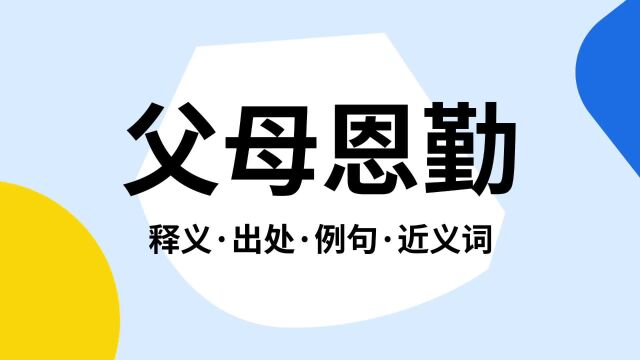 父母恩勤

释义·出处·例句·近义词